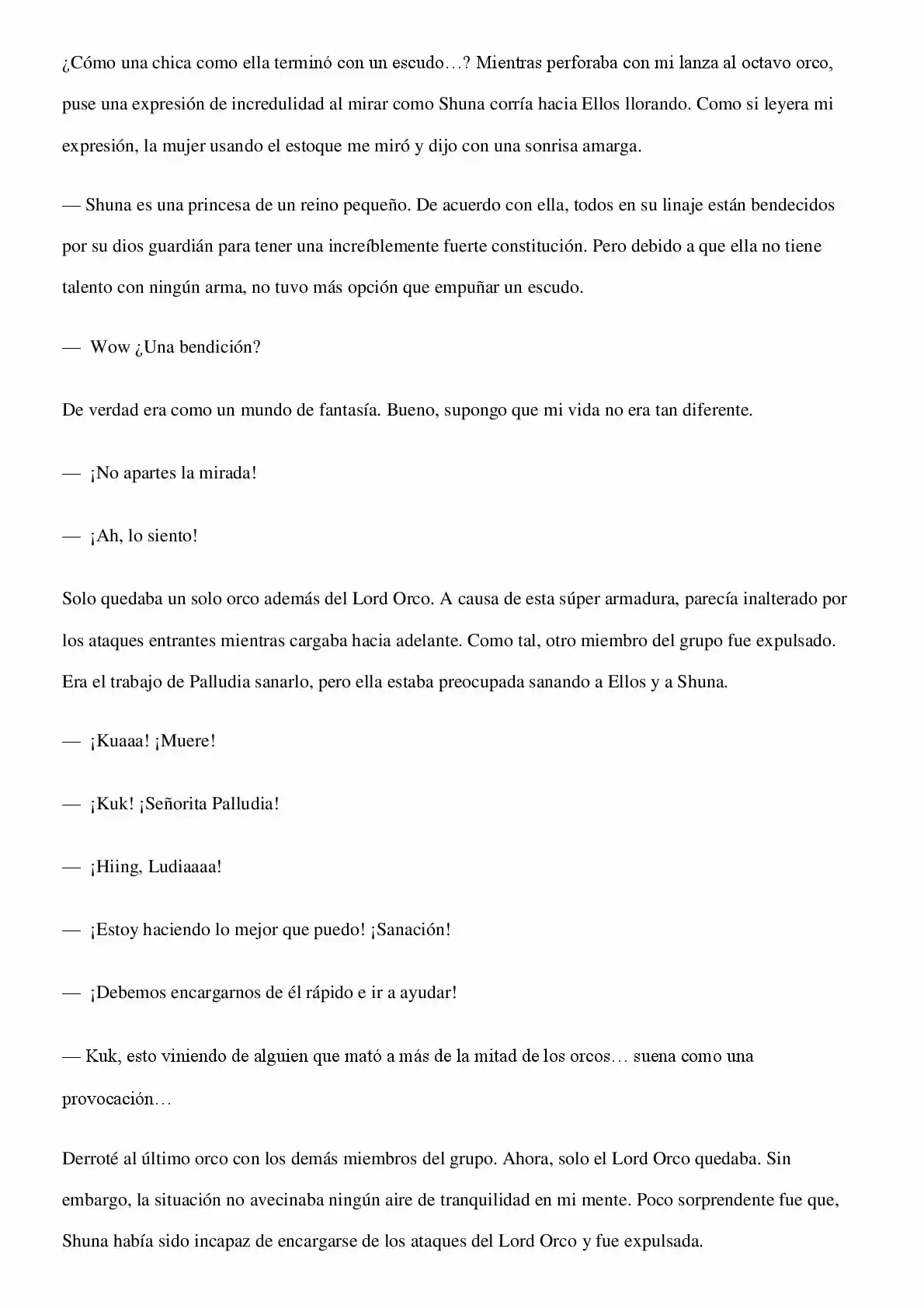 ¿Cómo una chica como ella terminó con un escudo…? Mientras perforaba con mi lanza al octavo orco, puse una expresión de incredulidad al mirar como Shuna corría hacia Ellos llorando. Como si leyera mi expresión, la mujer usando el estoque me miró y dijo con una sonrisa amarga.

— Shuna es una princesa de un reino pequeño. De acuerdo con ella, todos en su linaje están bendecidos por su dios guardián para tener una increíblemente fuerte constitución. Pero debido a que ella no tiene talento con ningún arma, no tuvo más opción que empuñar un escudo.

— Wow ¿Una bendición?

De verdad era como un mundo de fantasía. Bueno, supongo que mi vida no era tan diferente.

— ¡No apartes la mirada!

— ¡Ah, lo siento!

Solo quedaba un solo orco además del Lord Orco. A causa de esta súper armadura, parecía inalterado por los ataques entrantes mientras cargaba hacia adelante. Como tal, otro miembro del grupo fue expulsado. Era el trabajo de Palludia sanarlo, pero ella estaba preocupada sanando a Ellos y a Shuna.

— ¡Kuaaa! ¡Muere!

— ¡Kuk! ¡Señorita Palludia!

— ¡Hiing, Ludiaaaa!

— ¡Estoy haciendo lo mejor que puedo! ¡Sanación!

— ¡Debemos encargarnos de él rápido e ir a ayudar!

— Kuk, esto viniendo de alguien que mató a más de la mitad de los orcos… suena como una provocación…

Derroté al último orco con los demás miembros del grupo. Ahora, solo el Lord Orco quedaba. Sin embargo, la situación no avecinaba ningún aire de tranquilidad en mi mente. Poco sorprendente fue que, Shuna había sido incapaz de encargarse de los ataques del Lord Orco y fue expulsada.